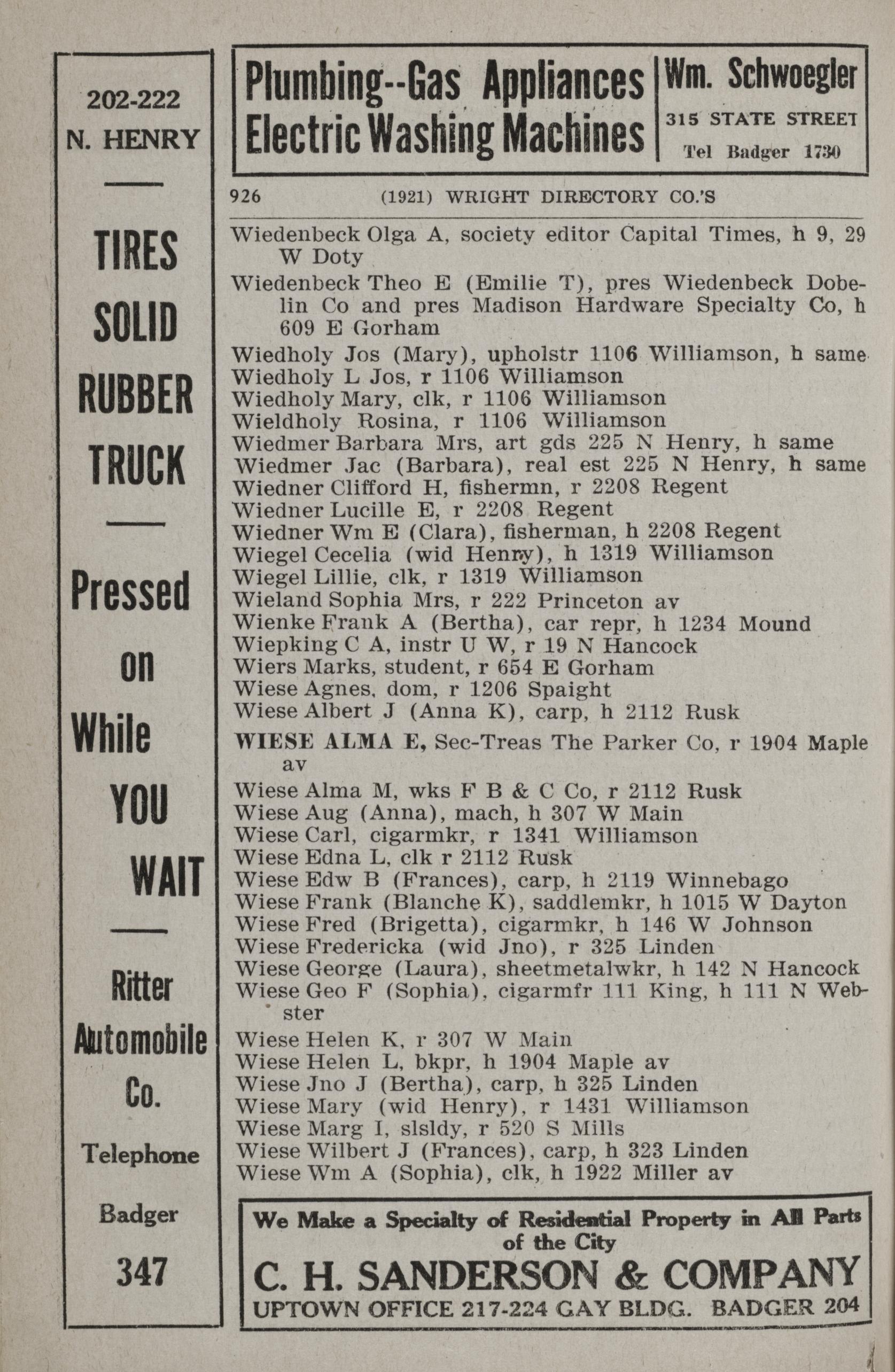 202-222
N. HENRY

TIRES
SOLID
RUBBER
TRUCK

Pressed
on
While
YOU
WAIT

Ritter
Automobile
Co.
Telephone
Badger
347

Plumbing--Gas Appliances
Electric Washing Machines

Wm. Schwoegler
315 STATE STREET
Tel Badger 1730

926 (1921) WRIGHT DIRECTORY CO.'S

Wiedenbeck Olga A, society editor Capital Times, h 9, 29 W Doty
Wiedenbeck Theo E (Emilie T), pres Wiedenbeck Dobelin Co and pres Madison Hardware Specialty Co, h 609 E Gorham
Wiedholy Jos (Mary), upholstr 1106 Williamson, h same
Wiedholy L Jos, r 1106 Williamson
Wiedholy Mary, clk, r 1106 Williamson
Wieldholy Rosina, r 1106 Williamson
Wiedmer Barbara Mrs, art gds 225 N Henry, h same
Wiedmer Jac (Barbara), real est 225 N Henry, h same
Wiedner Clifford H, fishermn, r 2208 Regent
Wiedner Lucille E, r 2208 Regent
Wiedner Wm E (Clara), fisherman, h 2208 Regent
Wiegel Cecelia (wid Henry), h 1319 Williamson
Wiegel Lillie, clk, r 1319 Williamson
Wieland Sophia Mrs, r 222 Princeton av
Wienke Frank A (Bertha), car repr, h 1234 Mound
Wiepking C A, instr U W, r 19 N Hancock
Wiers Marks, student, r 654 E Gorham
Wiese Agnes, dom, r 1206 Spaight
Wiese Albert J (Anna K), carp, h 2112 Rusk
WIESE ALMA E, Sec-Treas The Parker Co, r 1904 Maple av
Wiese Alma M, wks F B & C Co, r 2112 Rusk
Wiese Aug (Anna), mach, h 307 W Main
Wiese Carl, cigarmkr, r 1341 Williamson
Wiese Edna L, clk r 2112 Rusk
Wiese Edw B (Frances), carp, h 2119 Winnebago
Wiese Frank (Blanche K), saddlemkr, h 1015 W Dayton
Wiese Fred (Brigetta), cigarmkr, h 146 W Johnson
Wiese Fredericka (wid Jno), r 325 Linden
Wiese George (Laura), sheetmetalwkr, h 142 N Hancock
Wiese Geo F (Sophia), cigarmfr 111 King, h 111 N Webster
Wiese Helen K, r 307 W Main
Wiese Helen L, bkpr, h 1904 Maple av
Wiese Jno J (Bertha), carp, h 325 Linden
Wiese Mary (wid Henry), r 1431 Williamson
Wiese Marg I, slsldy, r 520 S Mills
Wiese Wilbert J (Frances), carp, h 323 Linden
Wiese Wm A (Sophia), clk, h 1922 Miller av

We Make a Specialty of Residential Property in All Parts of the City
C. H. SANDERSON & COMPANY
UPTOWN OFFICE 217-224 GAY BLDG. BADGER 204